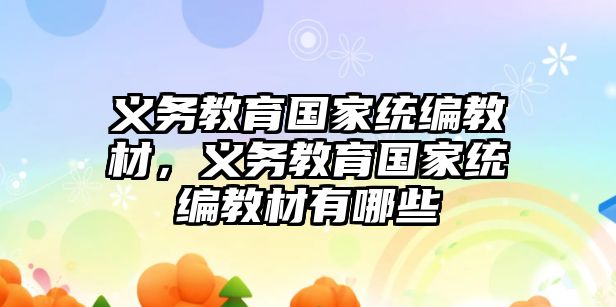 义务教育国家统编教材，义务教育国家统编教材有哪些